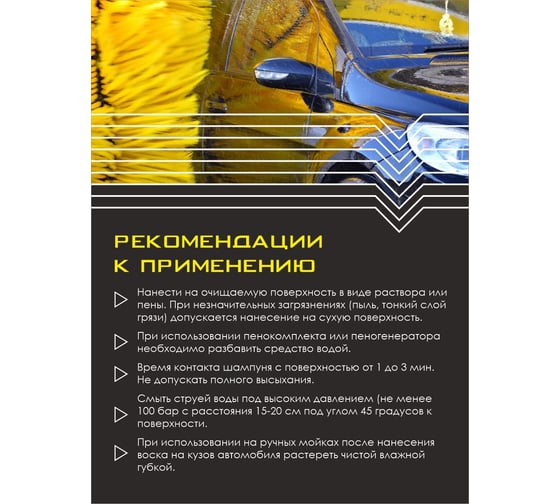 РЕКОМЕНДАЦИИ К ПРИМЕНЕНИЮ

Нанести на очищаемую поверхность в виде раствора или пены. При незначительных загрязнениях (пыль, тонкий слой грязи) допускается нанесение на сухую поверхность.

При использовании пенокомплекта или пеногенератора необходимо разбавить средство водой.

Время контакта шампуня с поверхностью от 1 до 3 мин. Не допускать полного высыхания.

Смыть струей воды под высоким давлением (не менее 100 бар с расстояния 15-20 см под углом 45 градусов к поверхности.

При использовании на ручных мойках после нанесения воска на кузов автомобиля растереть чистой влажной губкой.